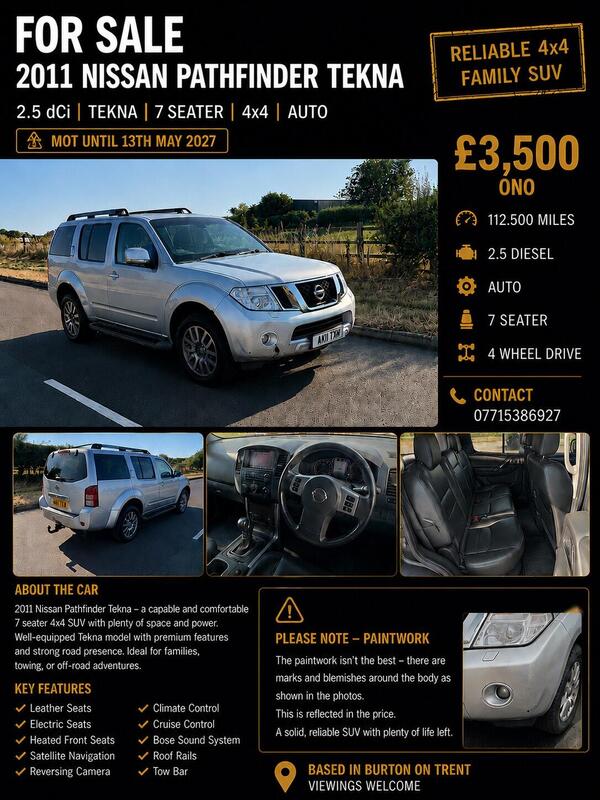 FOR SALE
2011 NISSAN PATHFINDER TEKNA
2.5 dCi | TEKNA | 7 SEATER | 4x4 | AUTO

MOT UNTIL 13TH MAY 2027

RELIABLE 4x4
FAMILY SUV

£3,500
ONO

112.500 MILES
2.5 DIESEL
AUTO
7 SEATER
4 WHEEL DRIVE

CONTACT
07715386927

ABOUT THE CAR

2011 Nissan Pathfinder Tekna – a capable and comfortable 7 seater 4x4 SUV with plenty of space and power. Well-equipped Tekna model with premium features and strong road presence. Ideal for families, towing, or off-road adventures.

KEY FEATURES
✓ Leather Seats
✓ Electric Seats
✓ Heated Front Seats
✓ Satellite Navigation
✓ Reversing Camera
✓ Climate Control
✓ Cruise Control
✓ Bose Sound System
✓ Roof Rails
✓ Tow Bar

PLEASE NOTE – PAINTWORK

The paintwork isn't the best – there are marks and blemishes around the body as shown in the photos.

This is reflected in the price.

A solid, reliable SUV with plenty of life left.

BASED IN BURTON ON TRENT
VIEWINGS WELCOME